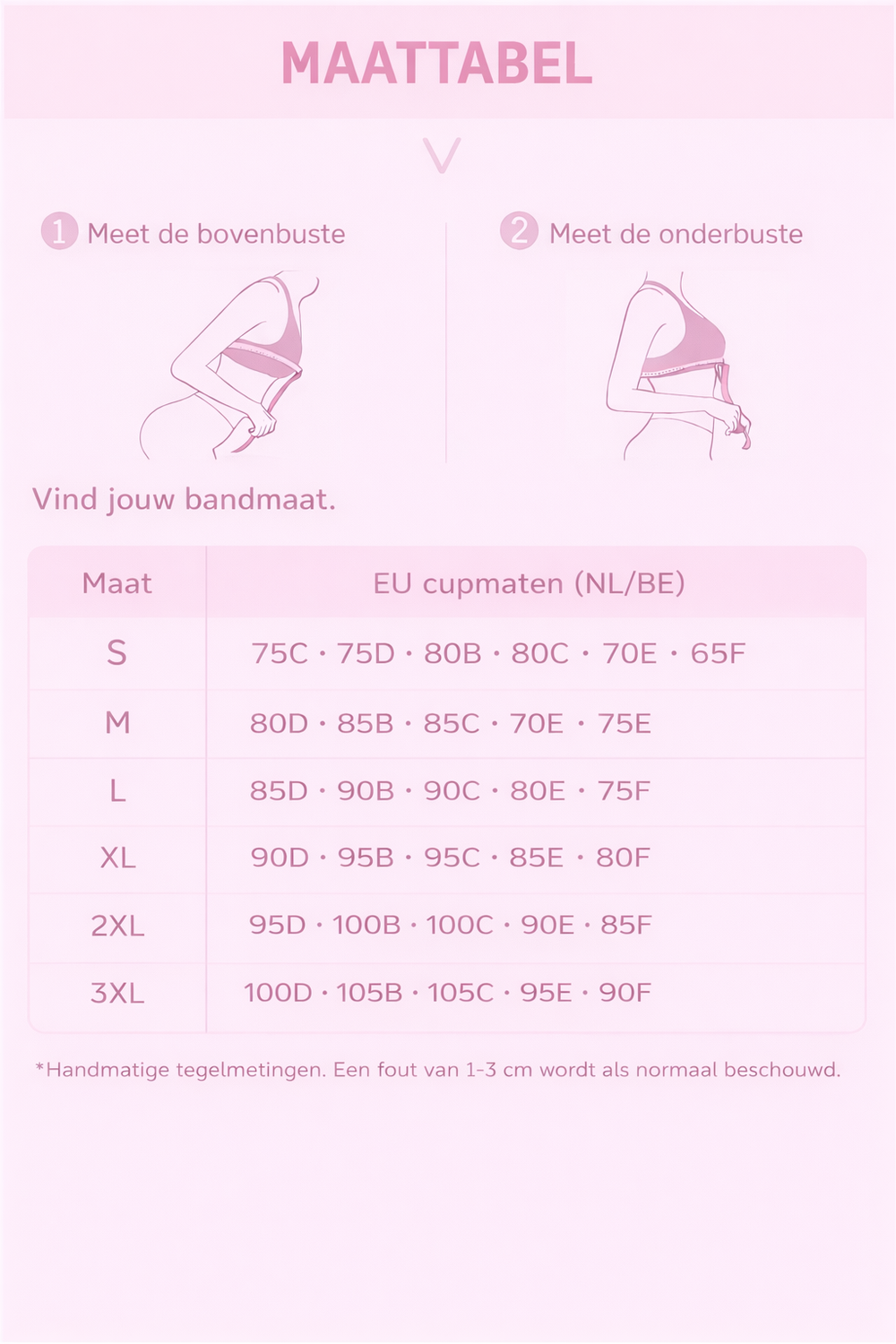 MAATTABEL

1 Meet de bovenbuste

2 Meet de onderbuste

Vind jouw bandmaat.

| Maat | EU cupmaten (NL/BE) |
|---|---|
| S | 75C · 75D · 80B · 80C · 70E · 65F |
| M | 80D · 85B · 85C · 70E · 75E |
| L | 85D · 90B · 90C · 80E · 75F |
| XL | 90D · 95B · 95C · 85E · 80F |
| 2XL | 95D · 100B · 100C · 90E · 85F |
| 3XL | 100D · 105B · 105C · 95E · 90F |

*Handmatige tegelmetingen. Een fout van 1-3 cm wordt als normaal beschouwd.